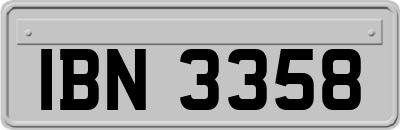 IBN 3358